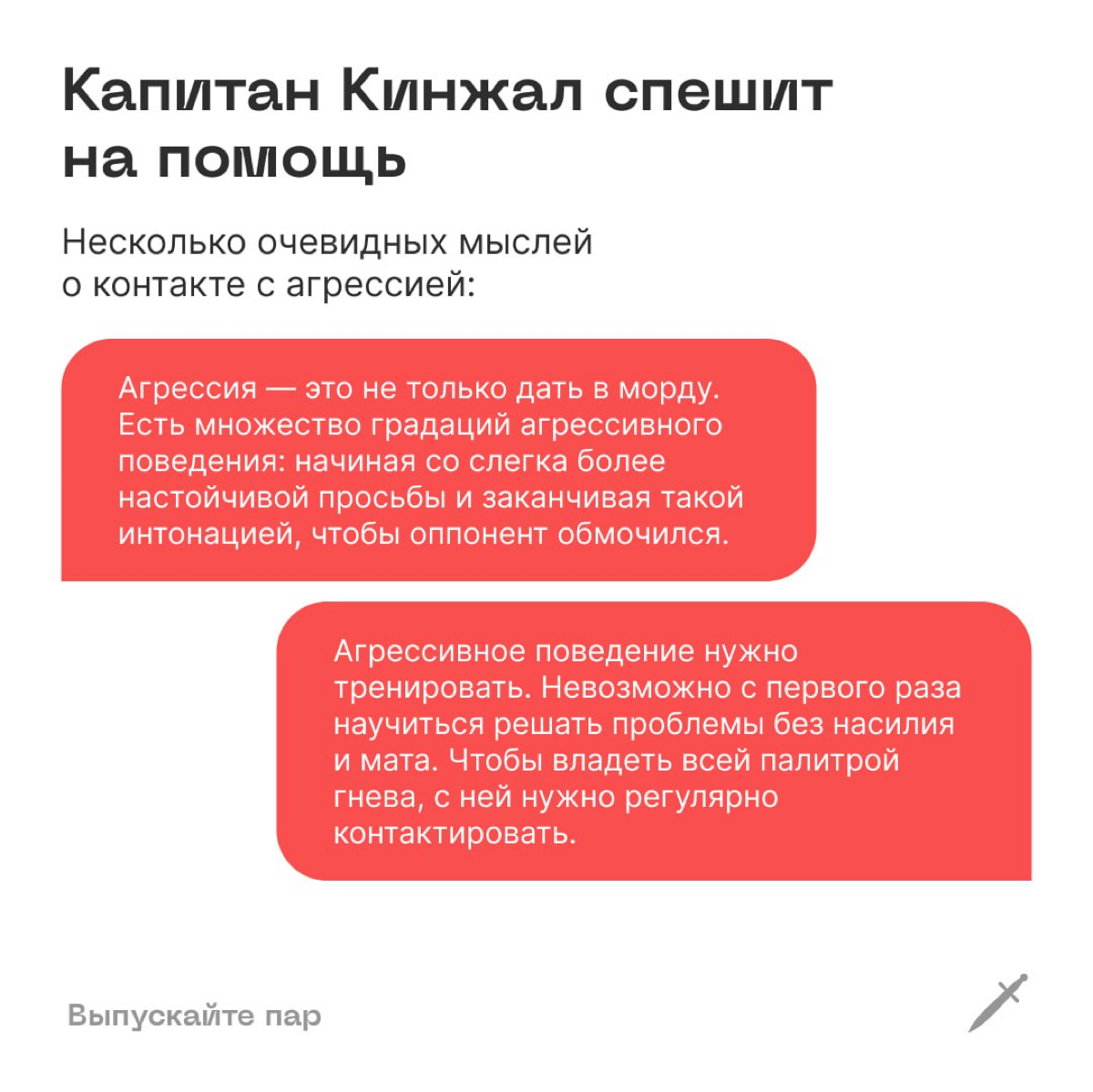 Капитан Кинжал спешит на помощь

Несколько очевидных мыслей о контакте с агрессией:

Агрессия — это не только дать в морду. Есть множество градаций агрессивного поведения: начиная со слегка более настойчивой просьбы и заканчивая такой интонацией, чтобы оппонент обмочился.

Агрессивное поведение нужно тренировать. Невозможно с первого раза научиться решать проблемы без насилия и мата. Чтобы владеть всей палитрой гнева, с ней нужно регулярно контактировать.

Выпускайте пар